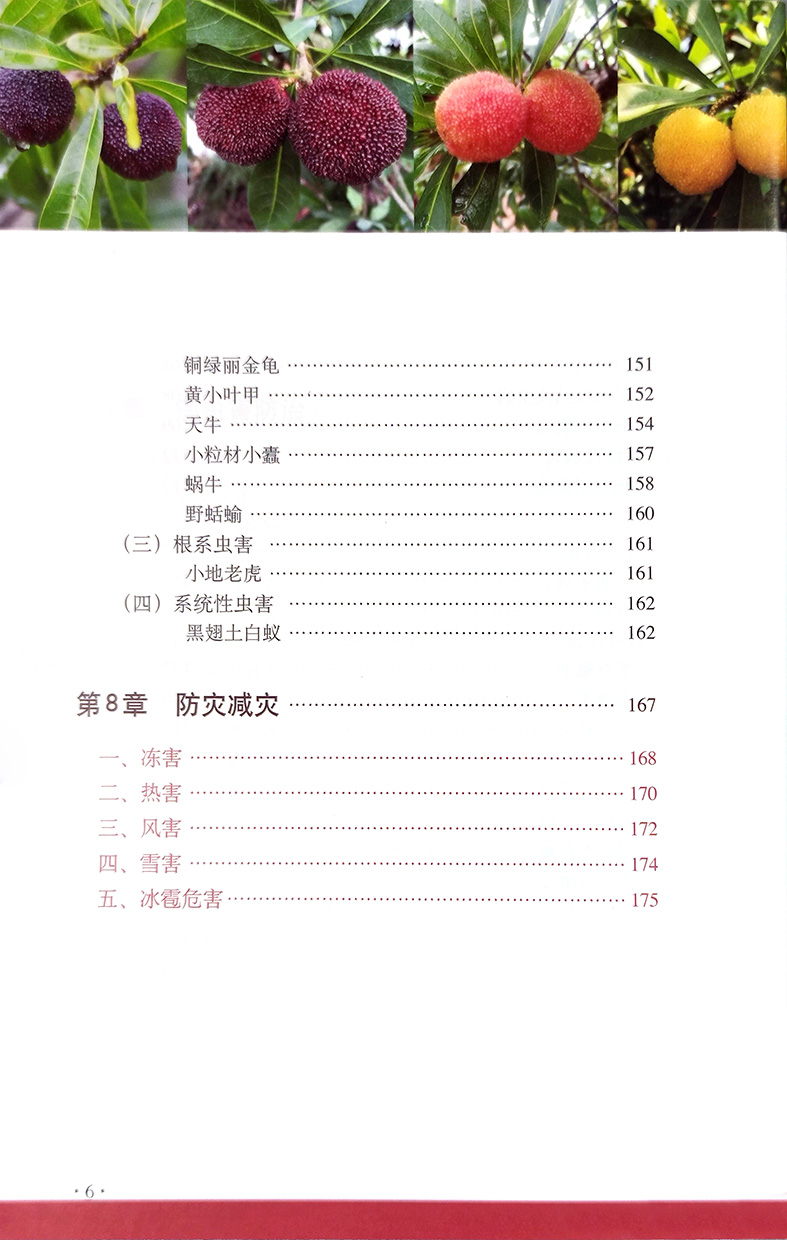 铜绿丽金龟 151
黄小叶甲 152
天牛 154
小粒材小蠹 157
蜗牛 158
野蛞蝓 160
（三）根系虫害 161
小地老虎 161
（四）系统性虫害 162
黑翅土白蚁 162

第8章 防灾减灾 167

一、冻害 168
二、热害 170
三、风害 172
四、雪害 174
五、冰雹危害 175

·6·